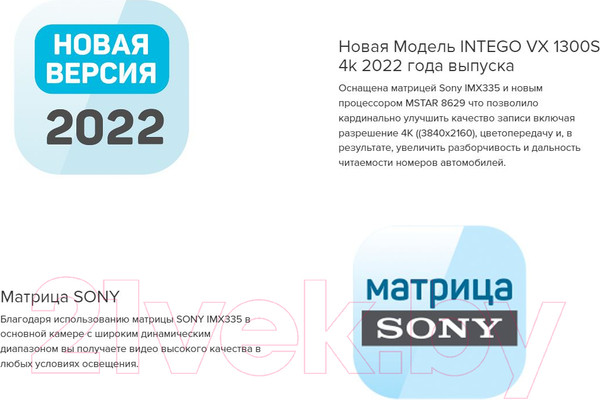 НОВАЯ ВЕРСИЯ

2022

Новая Модель INTEGO VX 1300S 4k 2022 года выпуска

Оснащена матрицей Sony IMX335 и новым процессором MSTAR 8629 что позволило кардинально улучшить качество записи включая разрешение 4K ((3840x2160), цветопередачу и, в результате, увеличить разборчивость и дальность читаемости номеров автомобилей.

Матрица SONY

Благодаря использованию матрицы SONY IMX335 в основной камере с широким динамическим диапазоном вы получаете видео высокого качества в любых условиях освещения.

матрица

SONY

21vek.by